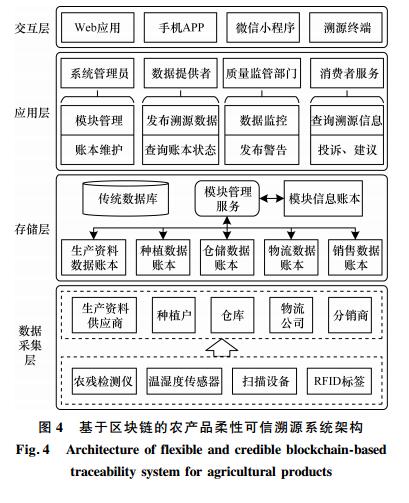 交互层

Web应用

手机APP

微信小程序

溯源终端

应用层

系统管理员

数据提供者

质量监管部门

消费者服务

模块管理

账本维护

发布溯源数据

查询账本状态

数据监控

发布警告

查询溯源信息

投诉、建议

存储层

传统数据库

模块管理服务

模块信息账本

生产资料数据账本

种植数据账本

仓储数据账本

物流数据账本

销售数据账本

数据采集层

生产资料供应商

种植户

仓库

物流公司

分销商

农残检测仪

温湿度传感器

扫描设备

RFID标签

图 4 基于区块链的农产品柔性可信溯源系统架构

Fig. 4 Architecture of flexible and credible blockchain-based traceability system for agricultural products